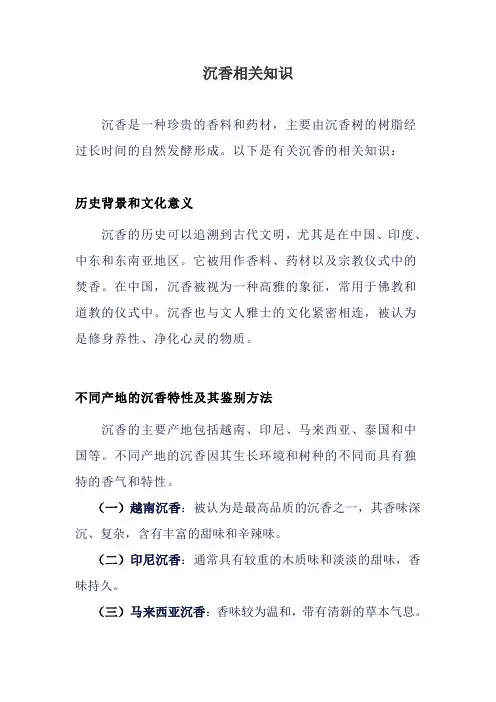 沉香相关知识

沉香是一种珍贵的香料和药材，主要由沉香树的树脂经过长时间的自然发酵形成。以下是有关沉香的相关知识：

历史背景和文化意义

沉香的历史可以追溯到古代文明，尤其是在中国、印度、中东和东南亚地区。它被用作香料、药材以及宗教仪式中的焚香。在中国，沉香被视为一种高雅的象征，常用于佛教和道教的仪式中。沉香也与文人雅士的文化紧密相连，被认为是修身养性、净化心灵的物质。

不同产地的沉香特性及其鉴别方法

沉香的主要产地包括越南、印尼、马来西亚、泰国和中国等。不同产地的沉香因其生长环境和树种的不同而具有独特的香气和特性。

（一）越南沉香：被认为是最高品质的沉香之一，其香味深沉、复杂，含有丰富的甜味和辛辣味。

（二）印尼沉香：通常具有较重的木质味和淡淡的甜味，香味持久。

（三）马来西亚沉香：香味较为温和，带有清新的草本气息。